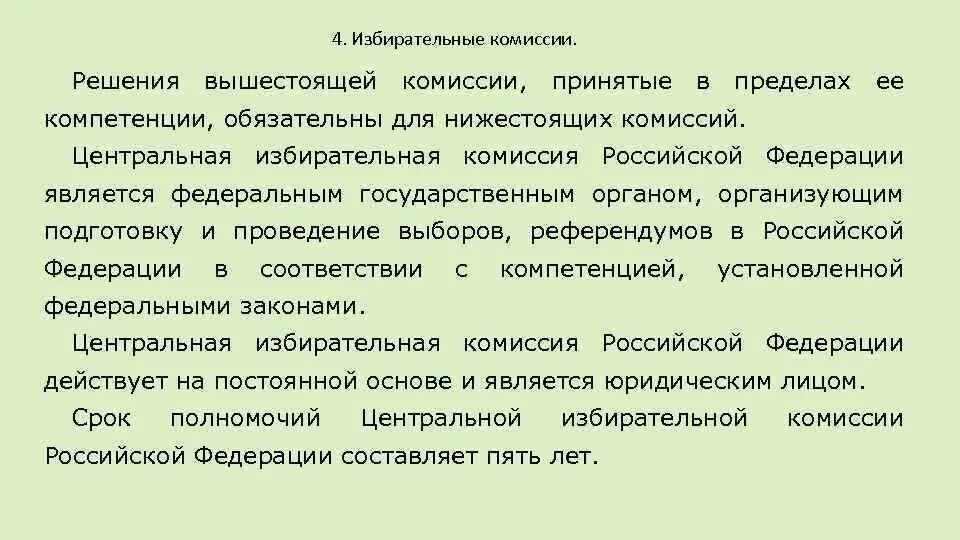 4. Избирательные комиссии.

Решения вышестоящей комиссии, принятые в пределах ее компетенции, обязательны для нижестоящих комиссий.

Центральная избирательная комиссия Российской Федерации является федеральным государственным органом, организующим подготовку и проведение выборов, референдумов в Российской Федерации в соответствии с компетенцией, установленной федеральными законами.

Центральная избирательная комиссия Российской Федерации действует на постоянной основе и является юридическим лицом.

Срок полномочий Центральной избирательной комиссии Российской Федерации составляет пять лет.